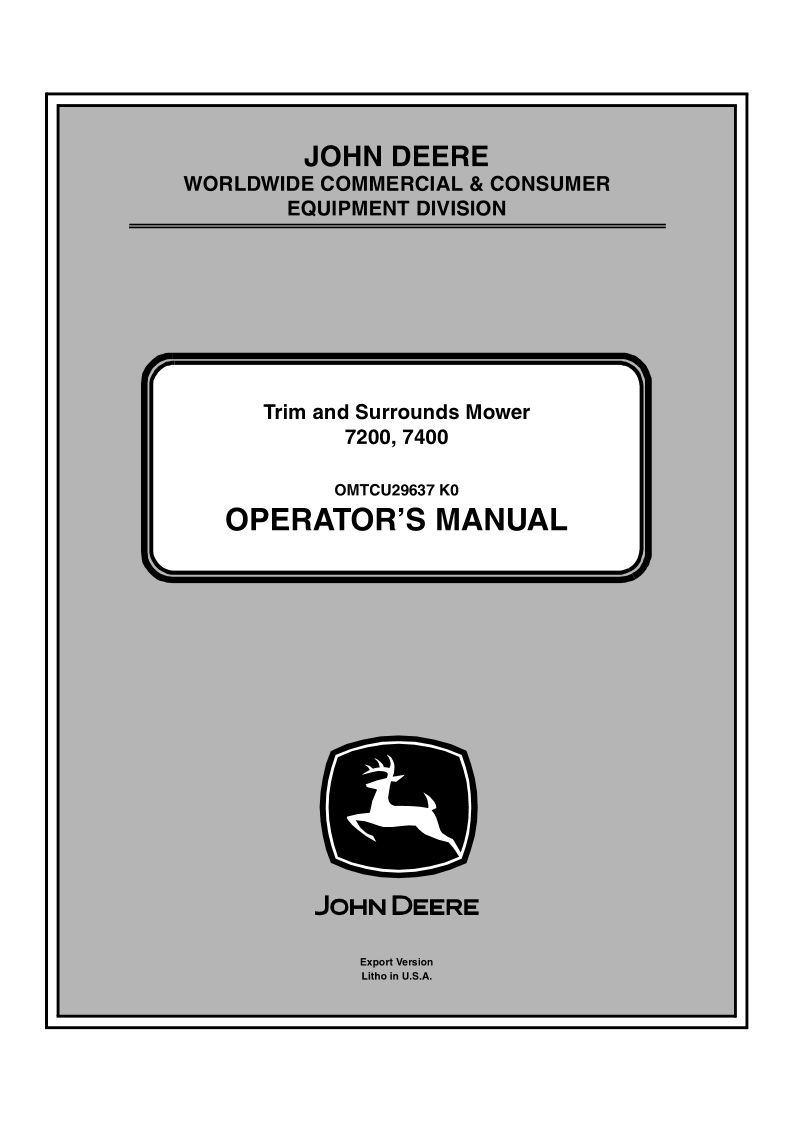 JOHN DEERE
WORLDWIDE COMMERCIAL & CONSUMER
EQUIPMENT DIVISION

Trim and Surrounds Mower
7200, 7400

OMTCU29637 K0
OPERATOR'S MANUAL

JOHN DEERE

Export Version
Litho in U.S.A.